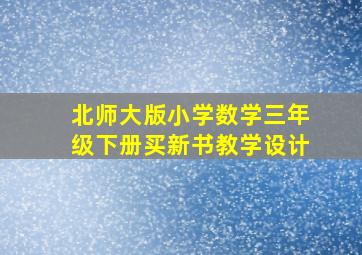 北师大版小学数学三年级下册买新书教学设计